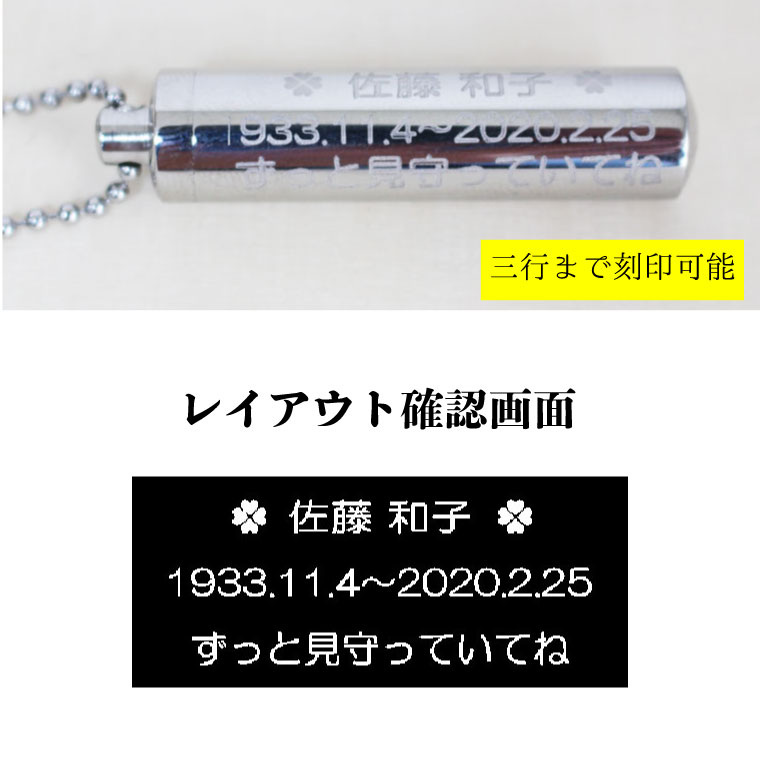 佐藤 和子
1933.11.4~2020.2.25
ずっと見守っていてね

三行まで刻印可能

レイアウト確認画面

佐藤 和子
1933.11.4~2020.2.25
ずっと見守っていてね